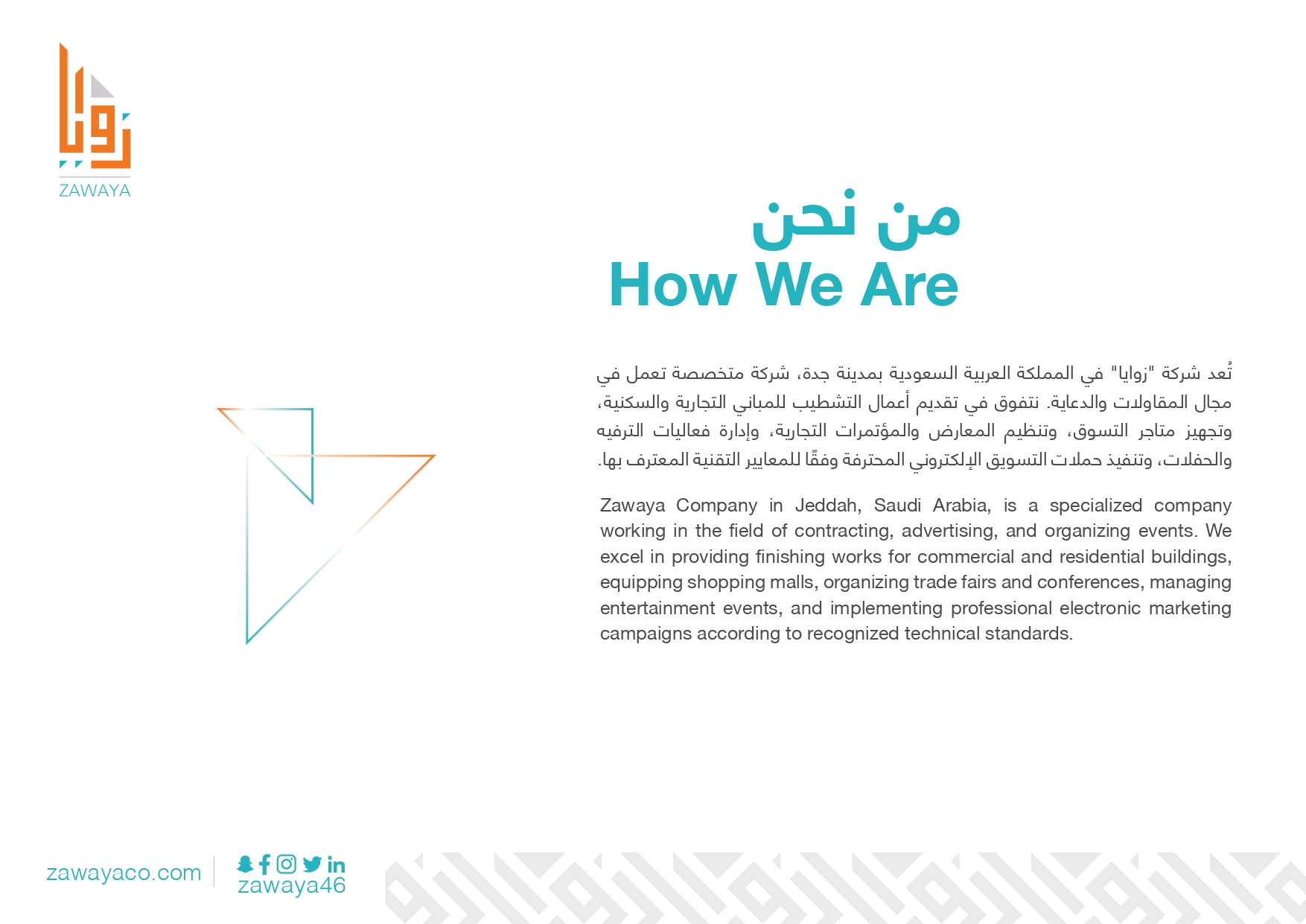 زوايا
ZAWAYA

من نحن
How We Are

تُعد شركة "زوايا" في المملكة العربية السعودية بمدينة جدة، شركة متخصصة تعمل في مجال المقاولات والدعاية. نتفوق في تقديم أعمال التشطيب للمباني التجارية والسكنية، وتجهيز متاجر التسوق، وتنظيم المعارض والمؤتمرات التجارية، وإدارة فعاليات الترفيه والحفلات، وتنفيذ حملات التسويق الإلكتروني المحترفة وفقًا للمعايير التقنية المعترف بها.

Zawaya Company in Jeddah, Saudi Arabia, is a specialized company working in the field of contracting, advertising, and organizing events. We excel in providing finishing works for commercial and residential buildings, equipping shopping malls, organizing trade fairs and conferences, managing entertainment events, and implementing professional electronic marketing campaigns according to recognized technical standards.

zawayaco.com
zawaya46